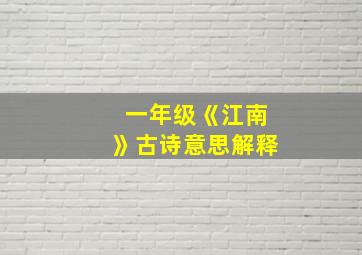 一年级《江南》古诗意思解释